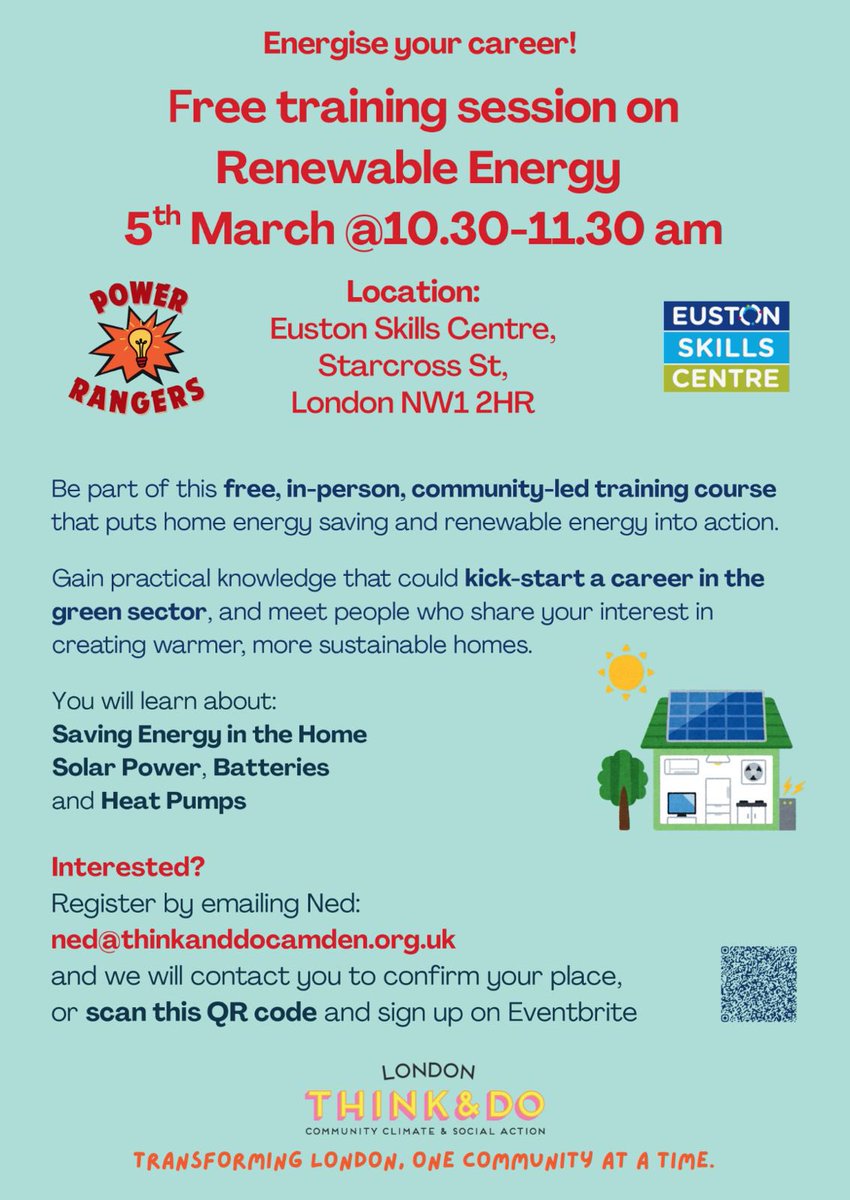 Energise your career!

Free training session on Renewable Energy
5$^{th}$ March @10.30-11.30 am

POWER RANGERS

Location:
Euston Skills Centre,
Starcross St,
London NW1 2HR

EUSTON SKILLS CENTRE

Be part of this free, in-person, community-led training course that puts home energy saving and renewable energy into action.

Gain practical knowledge that could kick-start a career in the green sector, and meet people who share your interest in creating warmer, more sustainable homes.

You will learn about:
Saving Energy in the Home
Solar Power, Batteries
and Heat Pumps

Interested?
Register by emailing Ned:
ned@thinkanddocamden.org.uk
and we will contact you to confirm your place, or scan this QR code and sign up on Eventbrite

LONDON
THINK&DO
COMMUNITY CLIMATE & SOCIAL ACTION

TRANSFORMING LONDON, ONE COMMUNITY AT A TIME.